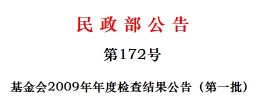 民政部公告

第172号

基金会2009年年度检查结果公告（第一批）